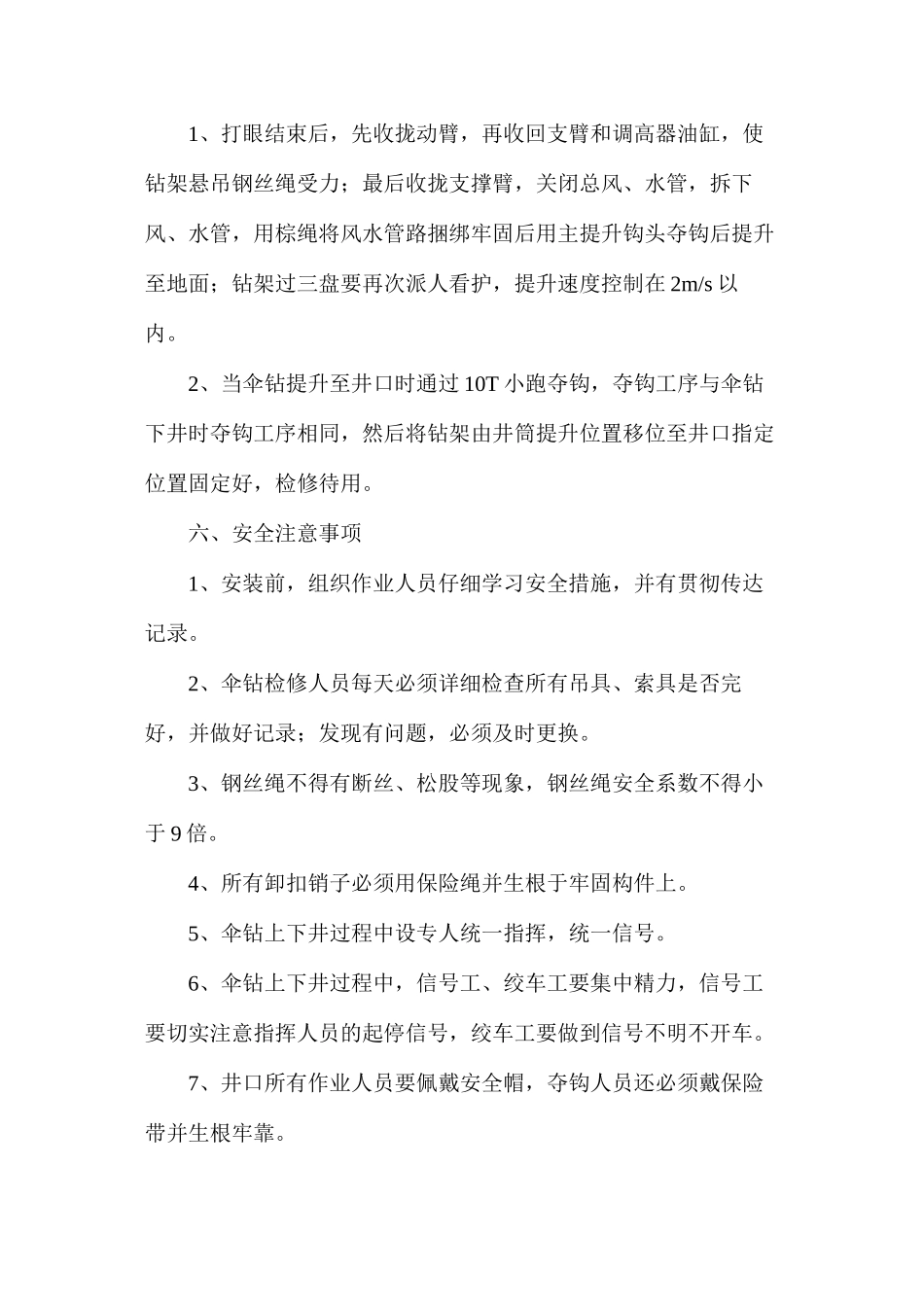 1、打眼结束后，先收拢动臂，再收回支臂和调高器油缸，使钻架悬吊钢丝绳受力；最后收拢支撑臂，关闭总风、水管，拆下风、水管，用棕绳将风水管路捆绑牢固后用主提升钩头夺钩后提升至地面；钻架过三盘要再次派人看护，提升速度控制在 2m/s 以内。

2、当伞钻提升至井口时通过 10T 小跑夺钩，夺钩工序与伞钻下井时夺钩工序相同，然后将钻架由井筒提升位置移位至井口指定位置固定好，检修待用。

六、安全注意事项

1、安装前，组织作业人员仔细学习安全措施，并有贯彻传达记录。

2、伞钻检修人员每天必须详细检查所有吊具、索具是否完好，并做好记录；发现有问题，必须及时更换。

3、钢丝绳不得有断丝、松股等现象，钢丝绳安全系数不得小于 9 倍。

4、所有卸扣销子必须用保险绳并生根于牢固构件上。

5、伞钻上下井过程中设专人统一指挥，统一信号。

6、伞钻上下井过程中，信号工、绞车工要集中精力，信号工要切实注意指挥人员的起停信号，绞车工要做到信号不明不开车。

7、井口所有作业人员要佩戴安全帽，夺钩人员还必须戴保险带并生根牢靠。